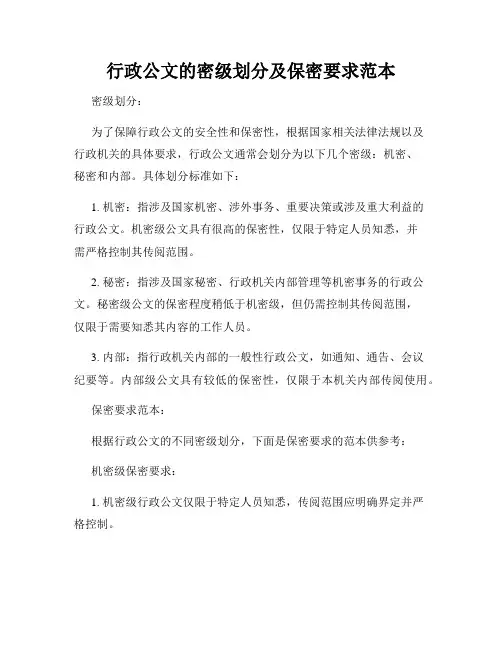 行政公文的密级划分及保密要求范本

密级划分：

为了保障行政公文的安全性和保密性，根据国家相关法律法规以及行政机关的具体要求，行政公文通常会划分为以下几个密级：机密、秘密和内部。具体划分标准如下：

1. 机密：指涉及国家机密、涉外事务、重要决策或涉及重大利益的行政公文。机密级公文具有很高的保密性，仅限于特定人员知悉，并需严格控制其传阅范围。

2. 秘密：指涉及国家秘密、行政机关内部管理等机密事务的行政公文。秘密级公文的保密程度稍低于机密级，但仍需控制其传阅范围，仅限于需要知悉其内容的工作人员。

3. 内部：指行政机关内部的一般性行政公文，如通知、通告、会议纪要等。内部级公文具有较低的保密性，仅限于本机关内部传阅使用。

保密要求范本：

根据行政公文的不同密级划分，下面是保密要求的范本供参考：

机密级保密要求：

1. 机密级行政公文仅限于特定人员知悉，传阅范围应明确界定并严格控制。